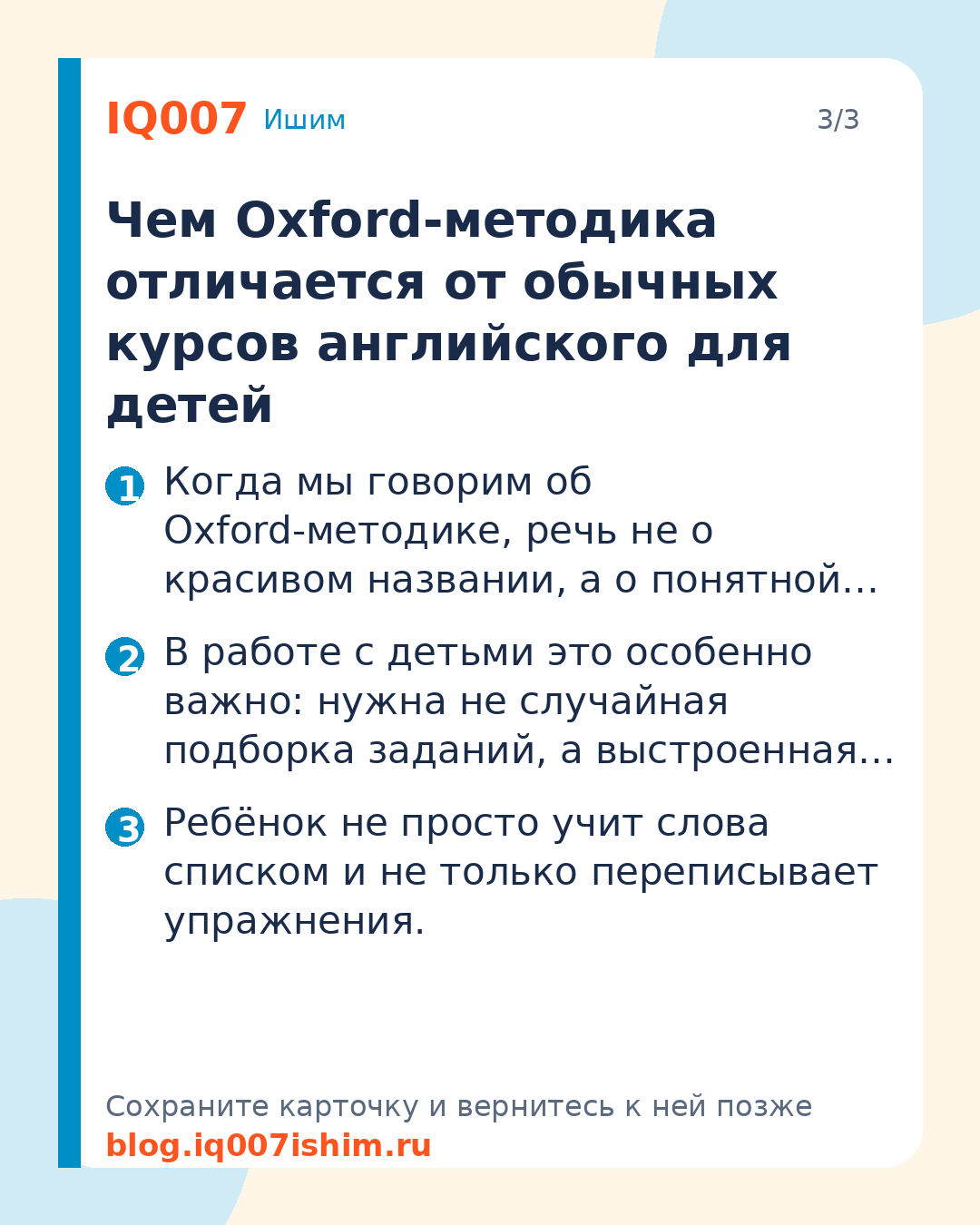 IQ007 Ишим

3/3

Чем Oxford-методика отличается от обычных курсов английского для детей

1 Когда мы говорим об Oxford-методике, речь не о красивом названии, а о понятной…

2 В работе с детьми это особенно важно: нужна не случайная подборка заданий, а выстроенная…

3 Ребёнок не просто учит слова списком и не только переписывает упражнения.

Сохраните карточку и вернитесь к ней позже
blog.iq007ishim.ru